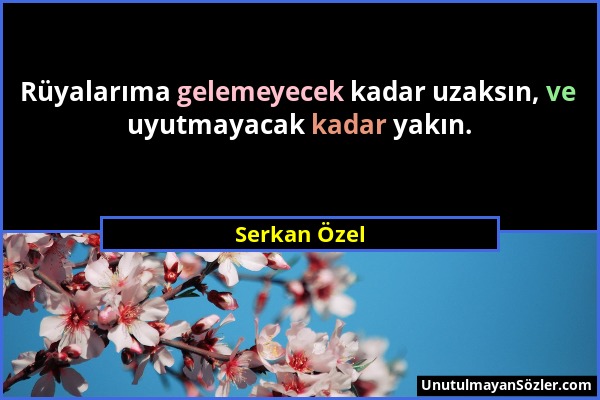 Rüyalarıma gelemeyecek kadar uzaksın, ve uyutmayacak kadar yakın.

Serkan Özel

UnutulmayanSözler.com